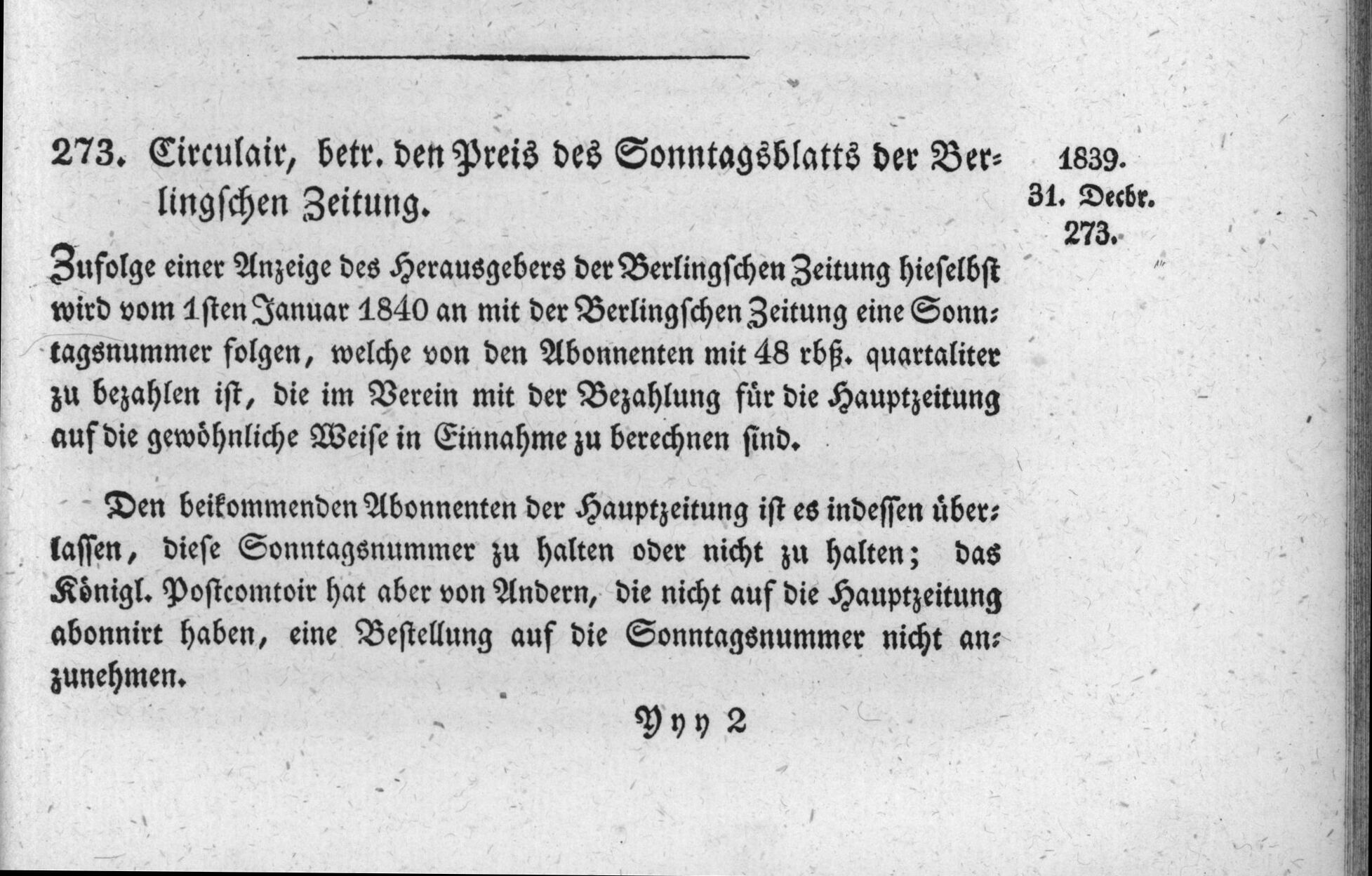 273. Circulair, betr. den Preis des Sonntagsblatts der Berlingschen Zeitung.

1839.
31. Decbr.
273.

Zufolge einer Anzeige des Herausgebers der Berlingschen Zeitung hieselbst wird vom 1sten Januar 1840 an mit der Berlingschen Zeitung eine Sonntagsnummer folgen, welche von den Abonnenten mit 48 rbß. quartaliter zu bezahlen ist, die im Verein mit der Bezahlung für die Hauptzeitung auf die gewöhnliche Weise in Einnahme zu berechnen sind.

Den beikommenden Abonnenten der Hauptzeitung ist es indessen überlassen, diese Sonntagsnummer zu halten oder nicht zu halten; das Königl. Postcomtoir hat aber von Andern, die nicht auf die Hauptzeitung abonnirt haben, eine Bestellung auf die Sonntagsnummer nicht anzunehmen.

Yyy 2